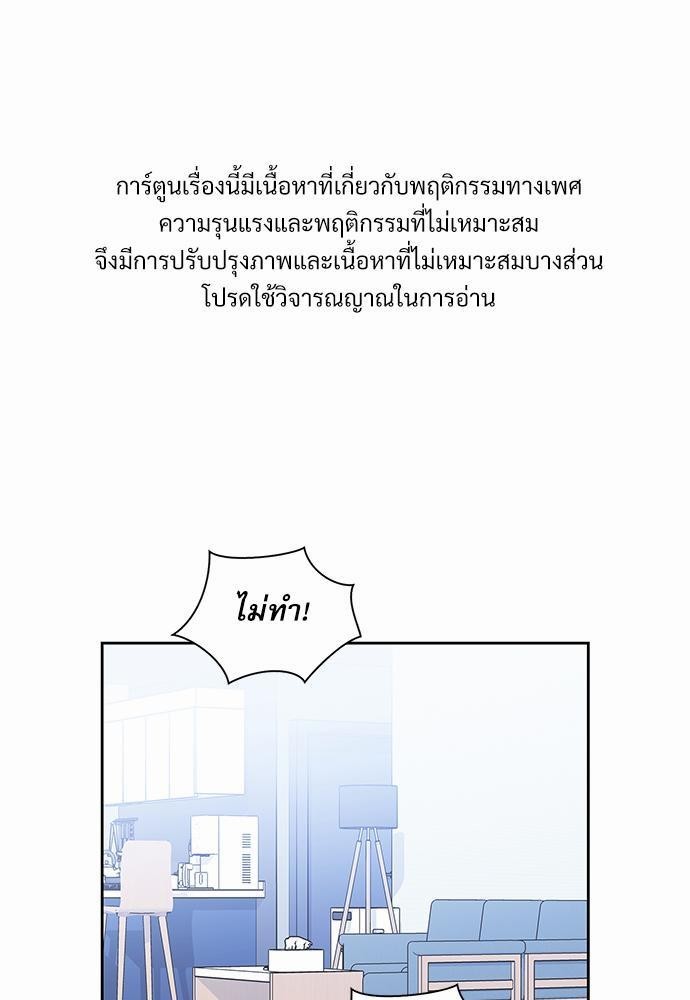 การ์ตูนเรื่องนี้มีเนื้อหาที่เกี่ยวกับพฤติกรรมทางเพศ
ความรุนแรงและพฤติกรรมที่ไม่เหมาะสม
จึงมีการปรับปรุงภาพและเนื้อหาที่ไม่เหมาะสมบางส่วน
โปรดใช้วิจารณญาณในการอ่าน

ไม่ทำ!